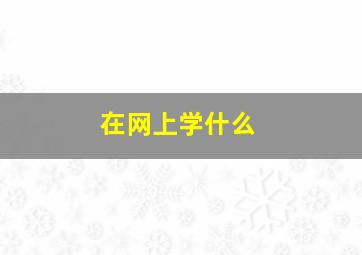 在网上学什么